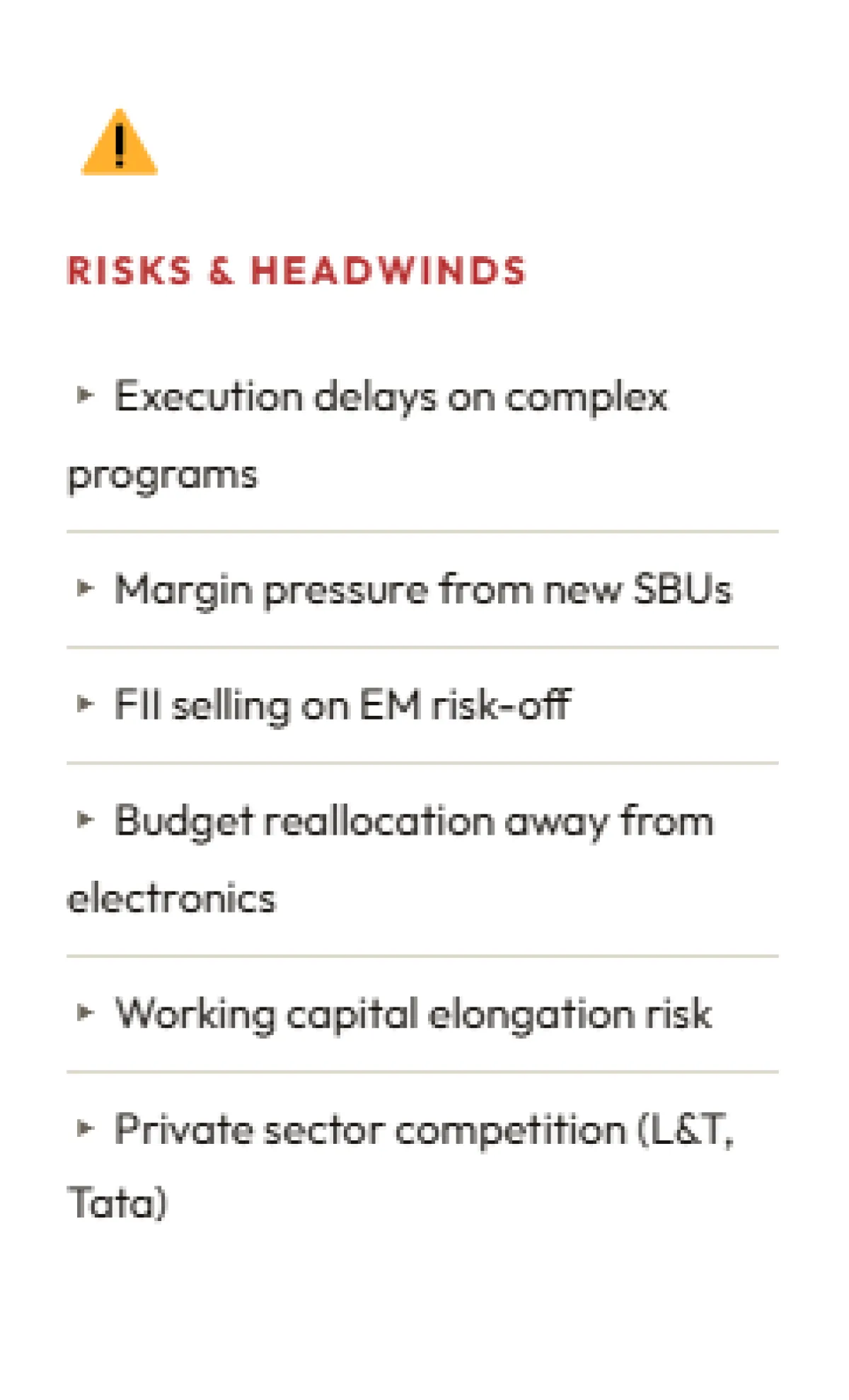 RISKS & HEADWINDS

▸ Execution delays on complex programs

▸ Margin pressure from new SBUs

▸ FII selling on EM risk-off

▸ Budget reallocation away from electronics

▸ Working capital elongation risk

▸ Private sector competition (L&T, Tata)